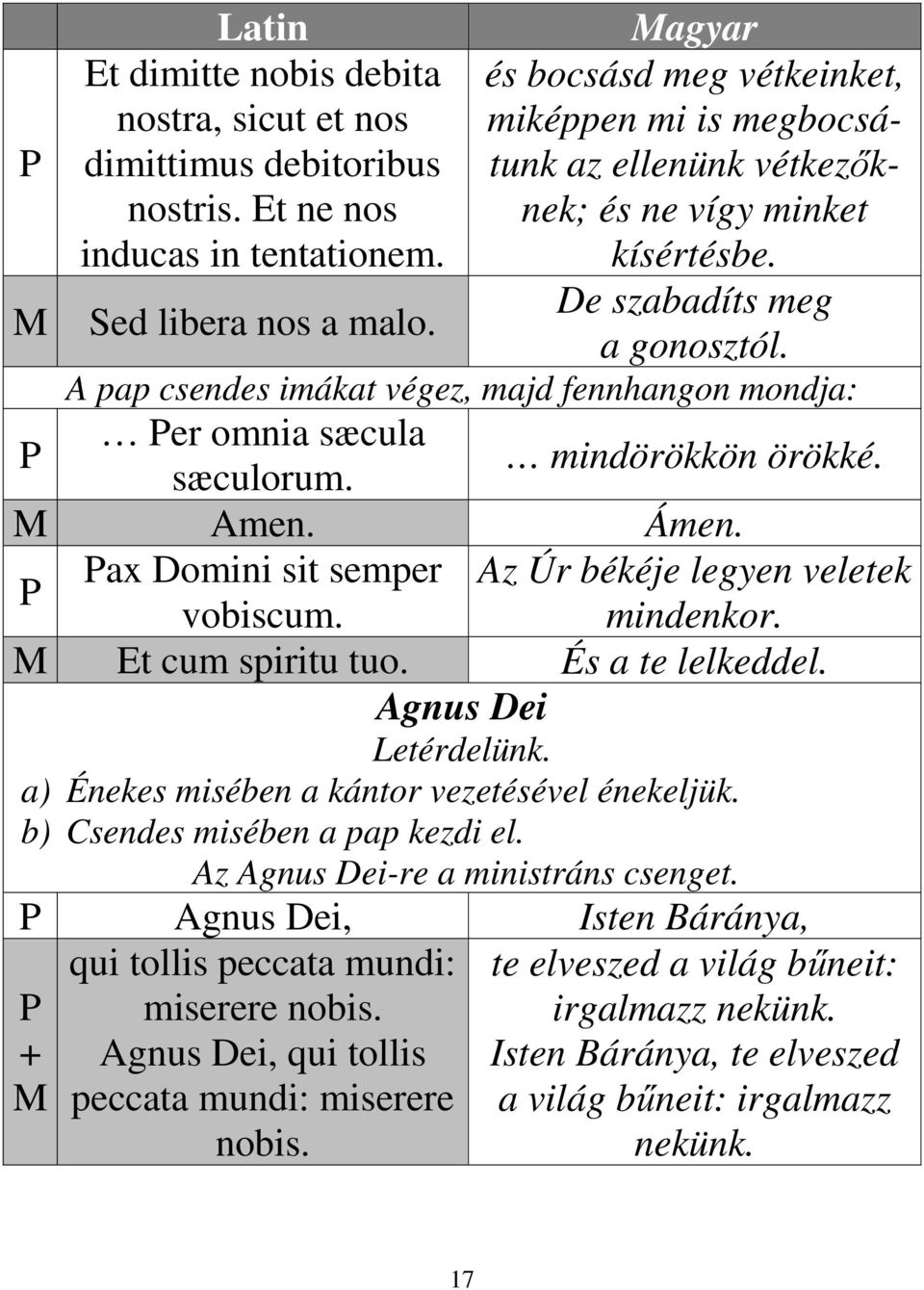 |  | Latin | Magyar |
|---|---|---|
| P | Et dimitte nobis debita nostra, sicut et nos dimittimus debitoribus nostris. Et ne nos inducas in tentationem. | és bocsásd meg vétkeinket, miképpen mi is megbocsátunk az ellenünk vétkezőknek; és ne vígy minket kísértésbe. |
| M | Sed libera nos a malo. | De szabadíts meg a gonosztól. |
|  | A pap csendes imákat végez, majd fennhangon mondja: |  |
| P | … Per omnia sæcula sæculorum. | … mindörökkön örökké. |
| M | Amen. | Ámen. |
| P | Pax Domini sit semper vobiscum. | Az Úr békéje legyen veletek mindenkor. |
| M | Et cum spiritu tuo. | És a te lelkeddel. |

Agnus Dei

Letérdelünk.
a) Énekes misében a kántor vezetésével énekeljük.
b) Csendes misében a pap kezdi el.
Az Agnus Dei-re a ministráns csenget.

|  |  |  |
|---|---|---|
| P | Agnus Dei, | Isten Báránya, |
| P + M | qui tollis peccata mundi: miserere nobis. Agnus Dei, qui tollis peccata mundi: miserere nobis. | te elveszed a világ bűneit: irgalmazz nekünk. Isten Báránya, te elveszed a világ bűneit: irgalmazz nekünk. |

17